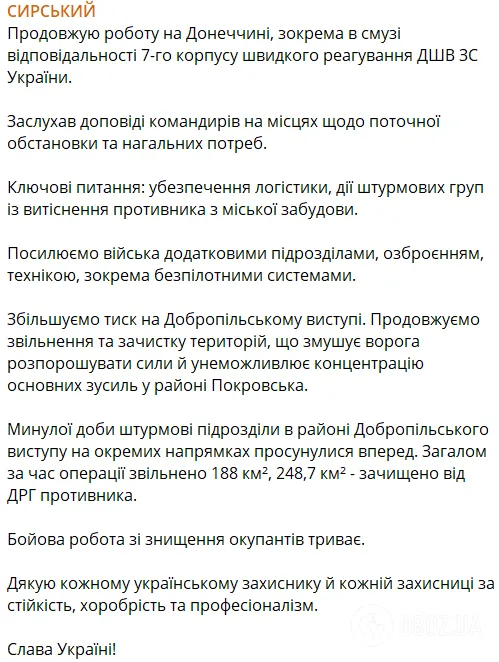 СИРСЬКИЙ
Продовжую роботу на Донеччині, зокрема в смузі відповідальності 7-го корпусу швидкого реагування ДШВ ЗС України.

Заслухав доповіді командирів на місцях щодо поточної обстановки та нагальних потреб.

Ключові питання: убезпечення логістики, дії штурмових груп із витіснення противника з міської забудови.

Посилюємо війська додатковими підрозділами, озброєнням, технікою, зокрема безпілотними системами.

Збільшуємо тиск на Добропільському виступі. Продовжуємо звільнення та зачистку територій, що змушує ворога розпорошувати сили й унеможливлює концентрацію основних зусиль у районі Покровська.

Минулої доби штурмові підрозділи в районі Добропільського виступу на окремих напрямках просунулися вперед. Загалом за час операції звільнено 188 км², 248,7 км² - зачищено від ДРГ противника.

Бойова робота зі знищення окупантів триває.

Дякую кожному українському захиснику й кожній захисниці за стійкість, хоробрість та професіоналізм.

Слава Україні!

OBOZ.UA